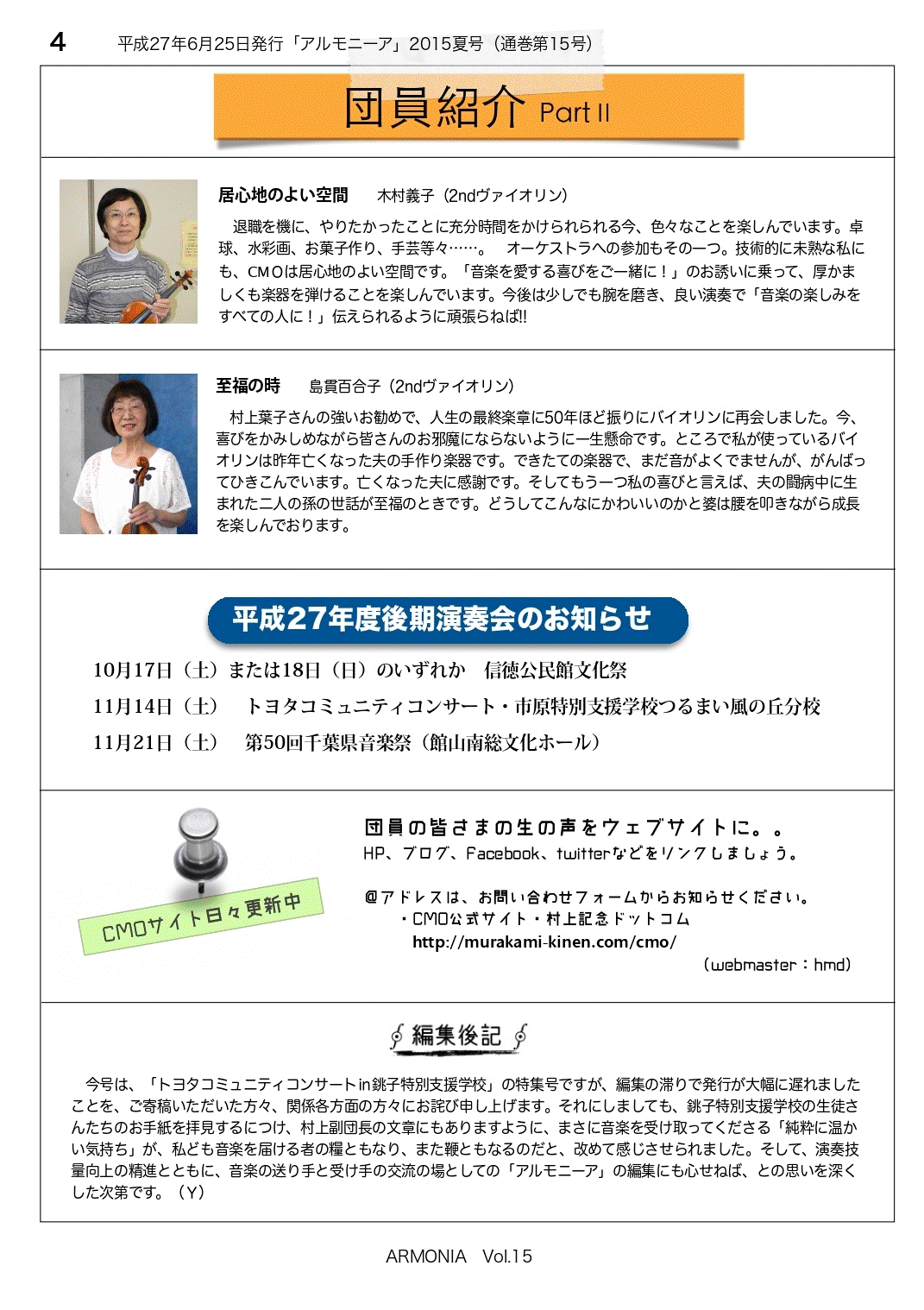 4　平成27年6月25日発行「アルモニーア」2015夏号（通巻第15号）

団員紹介 Part II

居心地のよい空間　木村義子（2ndヴァイオリン）

退職を機に、やりたかったことに充分時間をかけられられる今、色々なことを楽しんでいます。卓球、水彩画、お菓子作り、手芸等々……。　オーケストラへの参加もその一つ。技術的に未熟な私にも、CMOは居心地のよい空間です。「音楽を愛する喜びをご一緒に！」のお誘いに乗って、厚かましくも楽器を弾けることを楽しんでいます。今後は少しでも腕を磨き、良い演奏で「音楽の楽しみをすべての人に！」伝えられるように頑張らねば!!

至福の時　島貫百合子（2ndヴァイオリン）

村上葉子さんの強いお勧めで、人生の最終楽章に50年ほど振りにバイオリンに再会しました。今、喜びをかみしめながら皆さんのお邪魔にならないように一生懸命です。ところで私が使っているバイオリンは昨年亡くなった夫の手作り楽器です。できたての楽器で、まだ音がよくでませんが、がんばってひきこんでいます。亡くなった夫に感謝です。そしてもう一つ私の喜びと言えば、夫の闘病中に生まれた二人の孫の世話が至福のときです。どうしてこんなにかわいいのかと婆は腰を叩きながら成長を楽しんでおります。

平成27年度後期演奏会のお知らせ

10月17日（土）または18日（日）のいずれか　信徳公民館文化祭

11月14日（土）　トヨタコミュニティコンサート・市原特別支援学校つるまい風の丘分校

11月21日（土）　第50回千葉県音楽祭（館山南総文化ホール）

CMOサイト日々更新中

団員の皆さまの生の声をウェブサイトに。。
HP、ブログ、Facebook、twitterなどをリンクしましょう。

@アドレスは、お問い合わせフォームからお知らせください。
・CMO公式サイト・村上記念ドットコム
http://murakami-kinen.com/cmo/
（webmaster：hmd）

編集後記

今号は、「トヨタコミュニティコンサートin銚子特別支援学校」の特集号ですが、編集の滞りで発行が大幅に遅れましたことを、ご寄稿いただいた方々、関係各方面の方々にお詫び申し上げます。それにしましても、銚子特別支援学校の生徒さんたちのお手紙を拝見するにつけ、村上副団長の文章にもありますように、まさに音楽を受け取ってくださる「純粋に温かい気持ち」が、私ども音楽を届ける者の糧ともなり、また鞭ともなるのだと、改めて感じさせられました。そして、演奏技量向上の精進とともに、音楽の送り手と受け手の交流の場としての「アルモニーア」の編集にも心せねば、との思いを深くした次第です。（Y）

ARMONIA　Vol.15